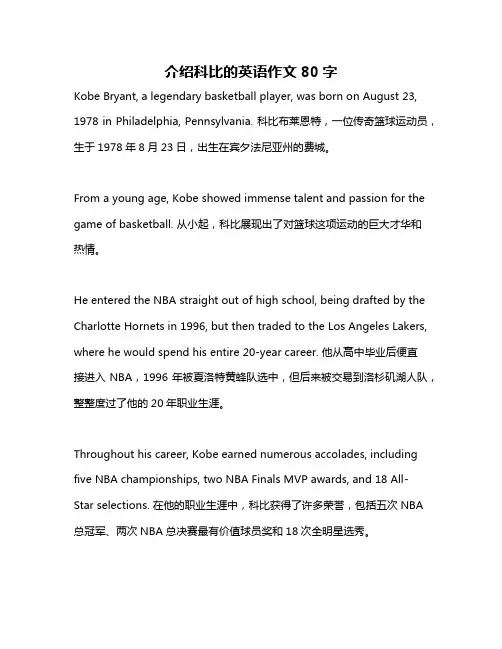 介绍科比的英语作文 80 字

Kobe Bryant, a legendary basketball player, was born on August 23, 1978 in Philadelphia, Pennsylvania. 科比布莱恩特，一位传奇篮球运动员，生于 1978 年 8 月 23 日，出生在宾夕法尼亚州的费城。

From a young age, Kobe showed immense talent and passion for the game of basketball. 从小起，科比展现出了对篮球这项运动的巨大才华和热情。

He entered the NBA straight out of high school, being drafted by the Charlotte Hornets in 1996, but then traded to the Los Angeles Lakers, where he would spend his entire 20-year career. 他从高中毕业后便直接进入 NBA，1996 年被夏洛特黄蜂队选中，但后来被交易到洛杉矶湖人队，整整度过了他的 20 年职业生涯。

Throughout his career, Kobe earned numerous accolades, including five NBA championships, two NBA Finals MVP awards, and 18 All-Star selections. 在他的职业生涯中，科比获得了许多荣誉，包括五次 NBA 总冠军、两次 NBA 总决赛最有价值球员奖和 18 次全明星选秀。